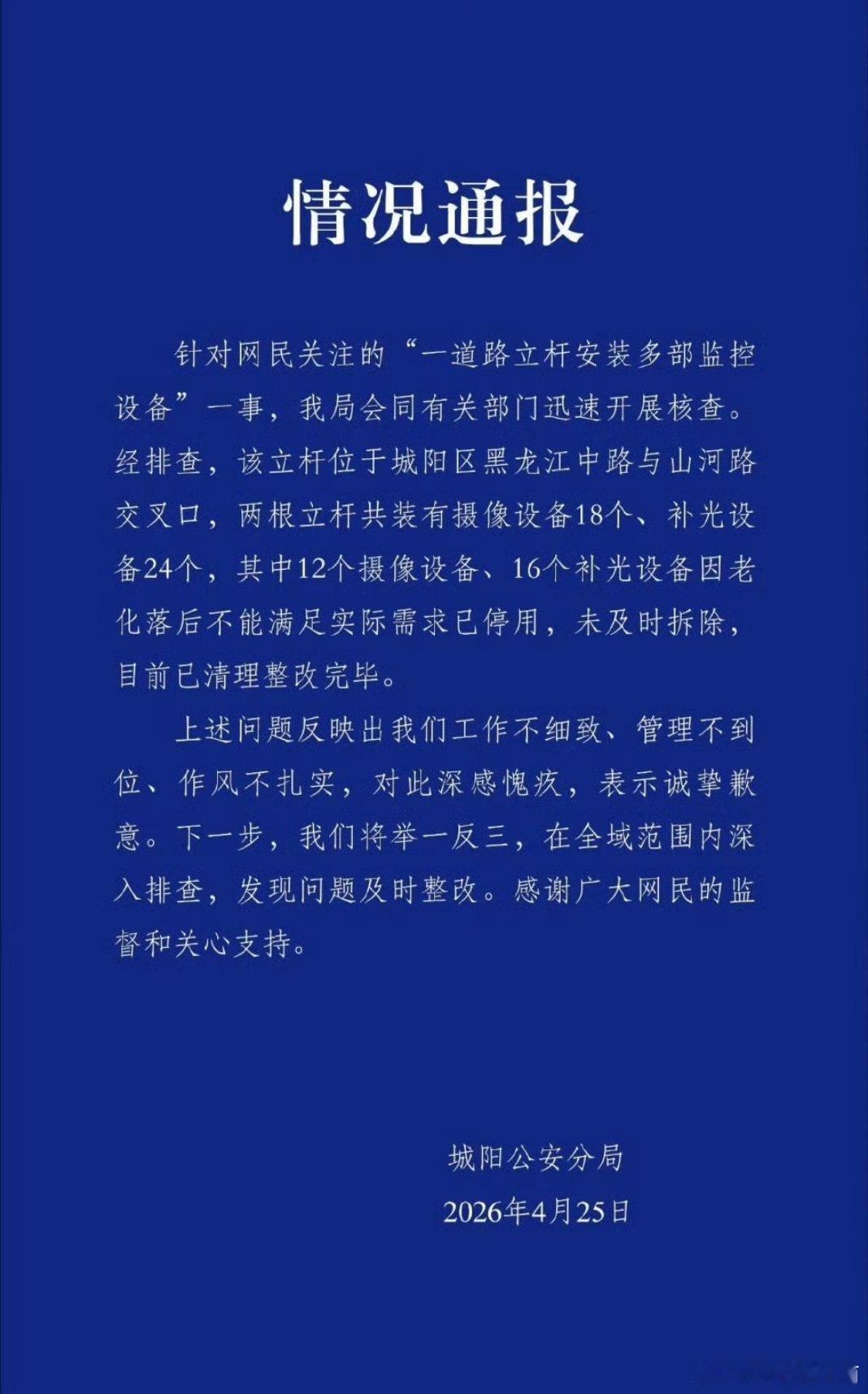 情况通报

针对网民关注的“一道路立杆安装多部监控设备”一事，我局会同有关部门迅速开展核查。经排查，该立杆位于城阳区黑龙江中路与山河路交叉口，两根立杆共装有摄像设备18个、补光设备24个，其中12个摄像设备、16个补光设备因老化落后不能满足实际需求已停用，未及时拆除，目前已清理整改完毕。

上述问题反映出我们工作不细致、管理不到位、作风不扎实，对此深感愧疚，表示诚挚歉意。下一步，我们将举一反三，在全域范围内深入排查，发现问题及时整改。感谢广大网民的监督和关心支持。

城阳公安分局
2026年4月25日